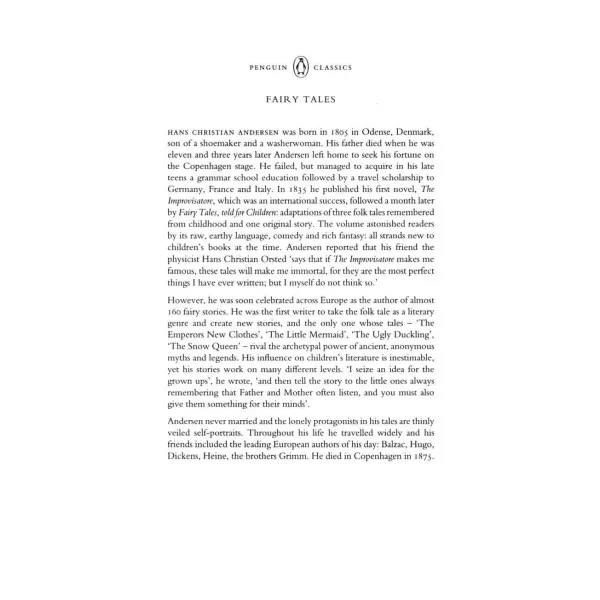 PENGUIN CLASSICS

FAIRY TALES

HANS CHRISTIAN ANDERSEN was born in 1805 in Odense, Denmark, son of a shoemaker and a washerwoman. His father died when he was eleven and three years later Andersen left home to seek his fortune on the Copenhagen stage. He failed, but managed to acquire in his late teens a grammar school education followed by a travel scholarship to Germany, France and Italy. In 1835 he published his first novel, The Improvisatore, which was an international success, followed a month later by Fairy Tales, told for Children: adaptations of three folk tales remembered from childhood and one original story. The volume astonished readers by its raw, earthy language, comedy and rich fantasy: all strands new to children's books at the time. Andersen reported that his friend the physicist Hans Christian Orsted 'says that if The Improvisatore makes me famous, these tales will make me immortal, for they are the most perfect things I have ever written; but I myself do not think so.'

However, he was soon celebrated across Europe as the author of almost 160 fairy stories. He was the first writer to take the folk tale as a literary genre and create new stories, and the only one whose tales – 'The Emperors New Clothes', 'The Little Mermaid', 'The Ugly Duckling', 'The Snow Queen' – rival the archetypal power of ancient, anonymous myths and legends. His influence on children's literature is inestimable, yet his stories work on many different levels. 'I seize an idea for the grown ups', he wrote, 'and then tell the story to the little ones always remembering that Father and Mother often listen, and you must also give them something for their minds'.

Andersen never married and the lonely protagonists in his tales are thinly veiled self-portraits. Throughout his life he travelled widely and his friends included the leading European authors of his day: Balzac, Hugo, Dickens, Heine, the brothers Grimm. He died in Copenhagen in 1875.